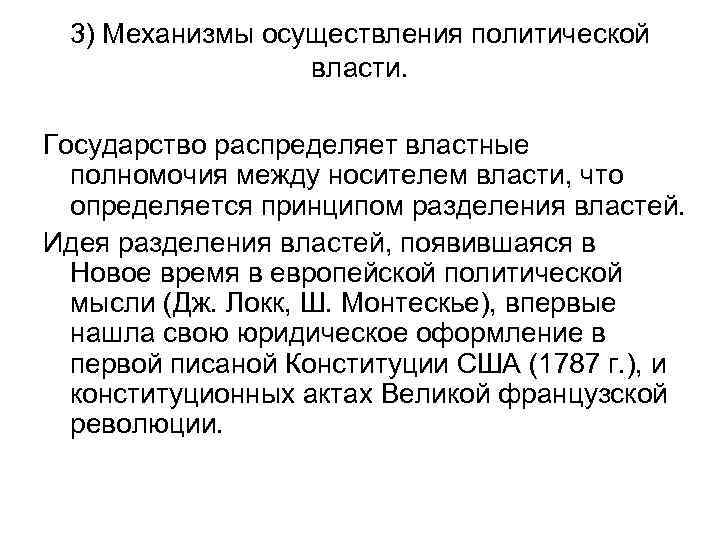 3) Механизмы осуществления политической власти.

Государство распределяет властные полномочия между носителем власти, что определяется принципом разделения властей.

Идея разделения властей, появившаяся в Новое время в европейской политической мысли (Дж. Локк, Ш. Монтескье), впервые нашла свою юридическое оформление в первой писаной Конституции США (1787 г.), и конституционных актах Великой французской революции.